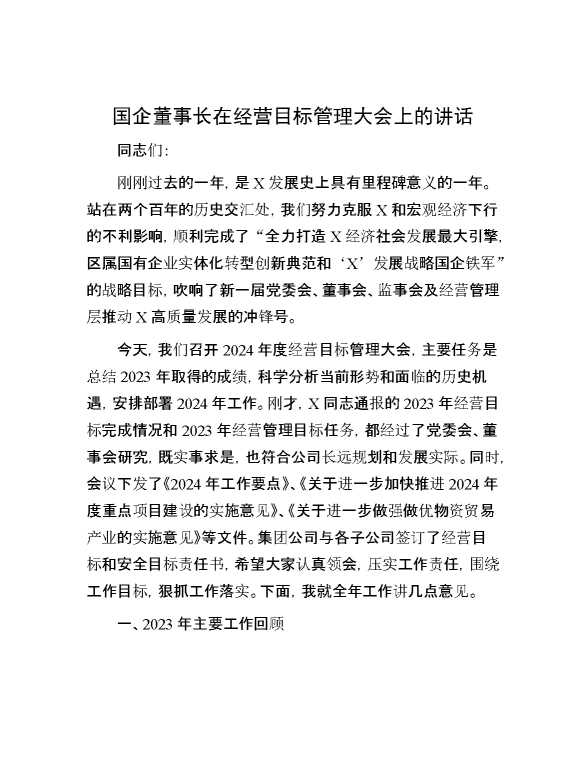 国企董事长在经营目标管理大会上的讲话

同志们:

刚刚过去的一年，是X发展史上具有里程碑意义的一年。站在两个百年的历史交汇处，我们努力克服X和宏观经济下行的不利影响，顺利完成了“全力打造X经济社会发展最大引擎，区属国有企业实体化转型创新典范和‘X’发展战略国企铁军”的战略目标，吹响了新一届党委会、董事会、监事会及经营管理层推动X高质量发展的冲锋号。

今天，我们召开2024年度经营目标管理大会，主要任务是总结2023年取得的成绩，科学分析当前形势和面临的历史机遇，安排部署2024年工作。刚才，X同志通报的2023年经营目标完成情况和2023年经营管理目标任务，都经过了党委会、董事会研究，既实事求是，也符合公司长远规划和发展实际。同时，会议下发了《2024年工作要点》、《关于进一步加快推进2024年度重点项目建设的实施意见》、《关于进一步做强做优物资贸易产业的实施意见》等文件。集团公司与各子公司签订了经营目标和安全目标责任书，希望大家认真领会，压实工作责任，围绕工作目标，狠抓工作落实。下面，我就全年工作讲几点意见。

一、2023年主要工作回顾